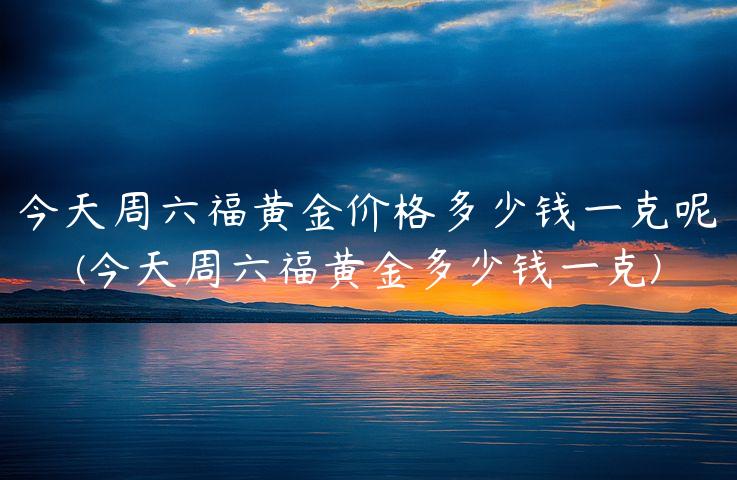 今天周六福黄金价格多少钱一克呢
(今天周六福黄金多少钱一克)